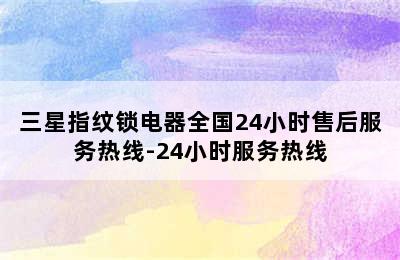 三星指纹锁电器全国24小时售后服务热线-24小时服务热线